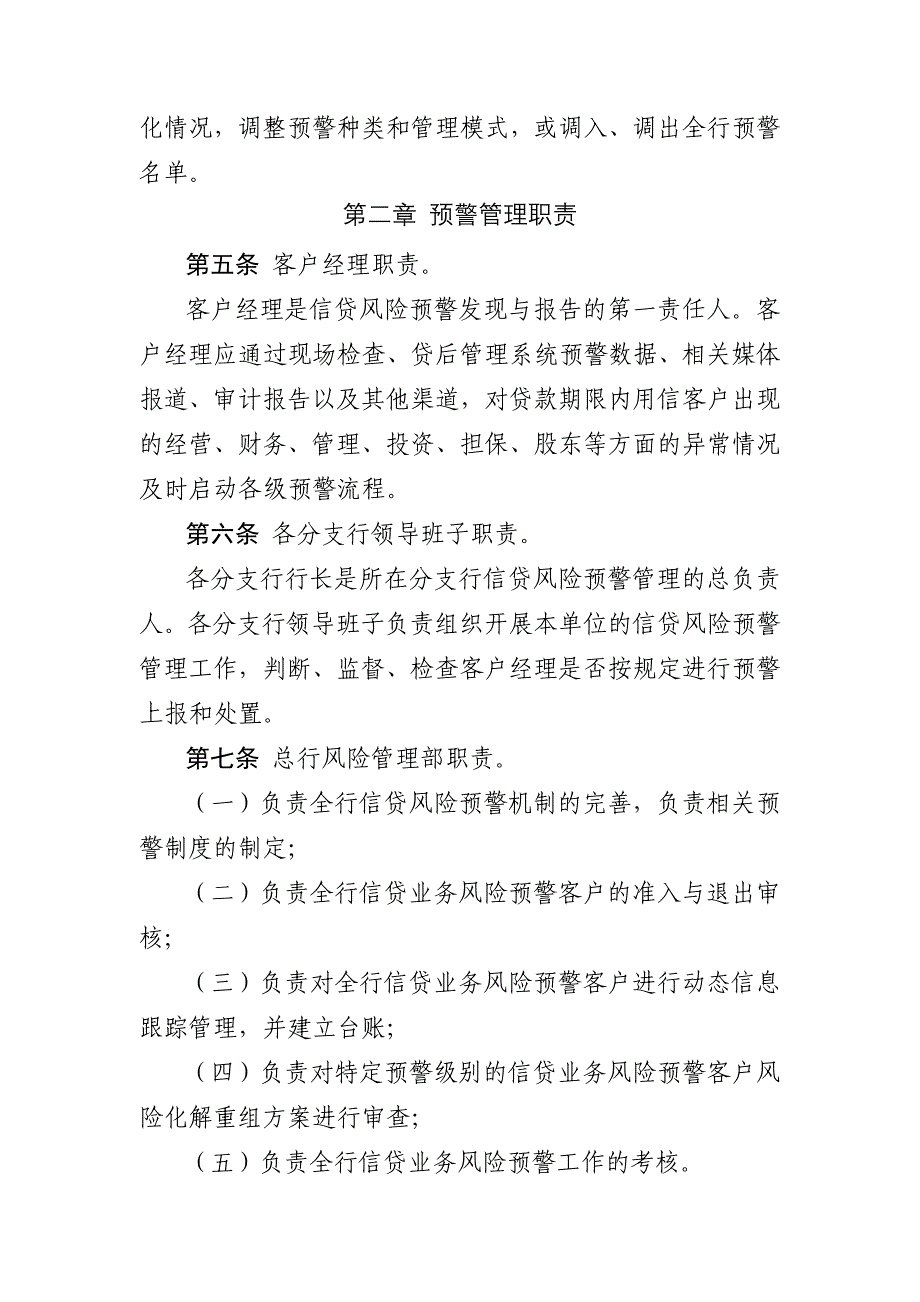 化情况，调整预警种类和管理模式，或调入、调出全行预警名单。

第二章 预警管理职责

第五条 客户经理职责。

客户经理是信贷风险预警发现与报告的第一责任人。客户经理应通过现场检查、贷后管理系统预警数据、相关媒体报道、审计报告以及其他渠道，对贷款期限内用信客户出现的经营、财务、管理、投资、担保、股东等方面的异常情况及时启动各级预警流程。

第六条 各分支行领导班子职责。

各分支行行长是所在分支行信贷风险预警管理的总负责人。各分支行领导班子负责组织开展本单位的信贷风险预警管理工作，判断、监督、检查客户经理是否按规定进行预警上报和处置。

第七条 总行风险管理部职责。

（一）负责全行信贷风险预警机制的完善，负责相关预警制度的制定;

（二）负责全行信贷业务风险预警客户的准入与退出审核;

（三）负责对全行信贷业务风险预警客户进行动态信息跟踪管理，并建立台账;

（四）负责对特定预警级别的信贷业务风险预警客户风险化解重组方案进行审查;

（五）负责全行信贷业务风险预警工作的考核。